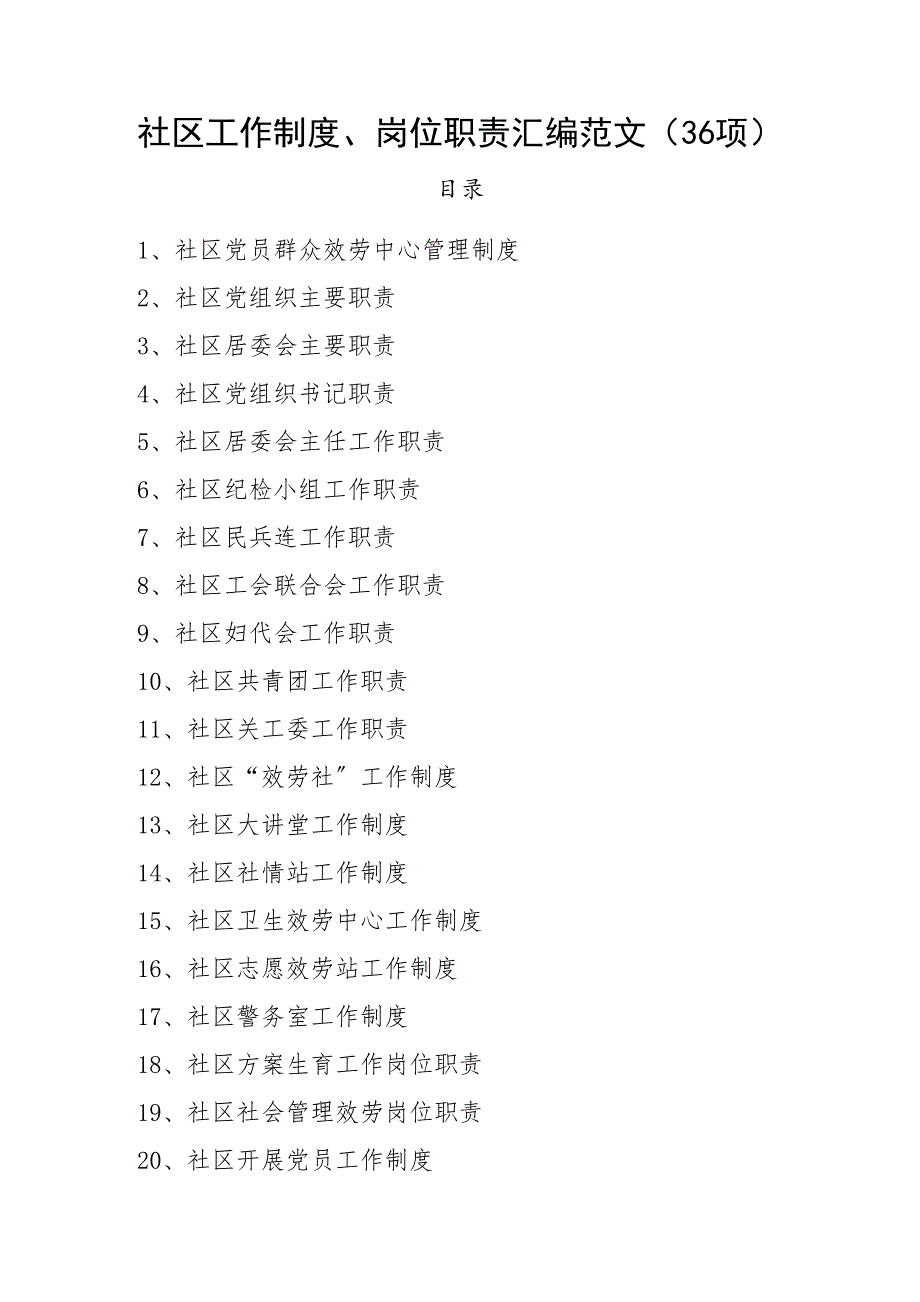 社区工作制度、岗位职责汇编范文（36项）

目录

1、社区党员群众效劳中心管理制度

2、社区党组织主要职责

3、社区居委会主要职责

4、社区党组织书记职责

5、社区居委会主任工作职责

6、社区纪检小组工作职责

7、社区民兵连工作职责

8、社区工会联合会工作职责

9、社区妇代会工作职责

10、社区共青团工作职责

11、社区关工委工作职责

12、社区“效劳社”工作制度

13、社区大讲堂工作制度

14、社区社情站工作制度

15、社区卫生效劳中心工作制度

16、社区志愿效劳站工作制度

17、社区警务室工作制度

18、社区方案生育工作岗位职责

19、社区社会管理效劳岗位职责

20、社区开展党员工作制度